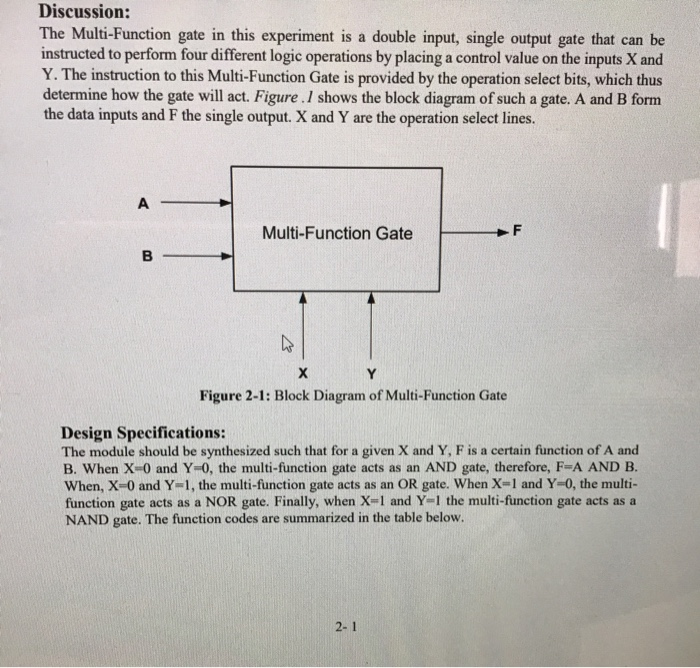 Discussion:
The Multi-Function gate in this experiment is a double input, single output gate that can be instructed to perform four different logic operations by placing a control value on the inputs X and Y. The instruction to this Multi-Function Gate is provided by the operation select bits, which thus determine how the gate will act. Figure .1 shows the block diagram of such a gate. A and B form the data inputs and F the single output. X and Y are the operation select lines.

A

B

Multi-Function Gate

F

X

Y

Figure 2-1: Block Diagram of Multi-Function Gate

Design Specifications:
The module should be synthesized such that for a given X and Y, F is a certain function of A and B. When X=0 and Y=0, the multi-function gate acts as an AND gate, therefore, F=A AND B. When, X=0 and Y=1, the multi-function gate acts as an OR gate. When X=1 and Y=0, the multi-function gate acts as a NOR gate. Finally, when X=1 and Y=1 the multi-function gate acts as a NAND gate. The function codes are summarized in the table below.

2- 1